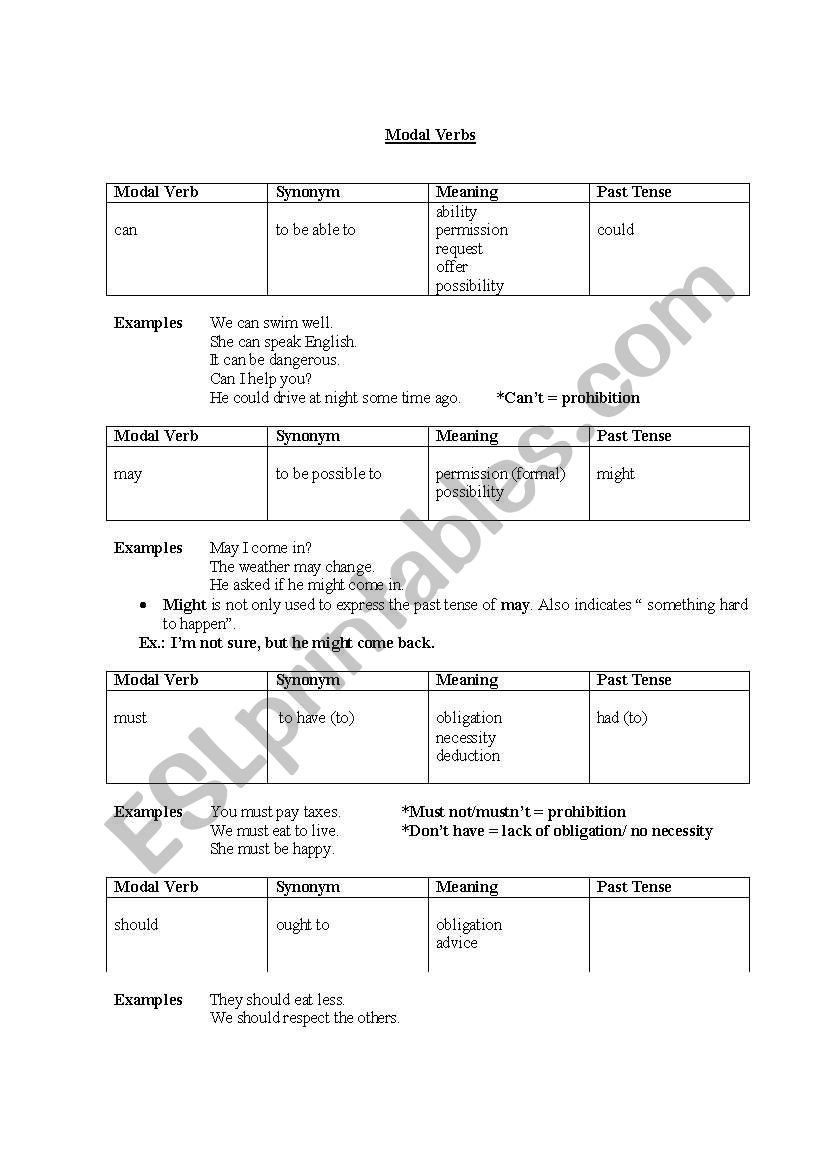 Modal Verbs

| Modal Verb | Synonym | Meaning | Past Tense |
|---|---|---|---|
| can | to be able to | ability permission request offer possibility | could |

Examples We can swim well.
She can speak English.
It can be dangerous.
Can I help you?
He could drive at night some time ago. *Can't = prohibition

| Modal Verb | Synonym | Meaning | Past Tense |
|---|---|---|---|
| may | to be possible to | permission (formal) possibility | might |

Examples May I come in?
The weather may change.
He asked if he might come in.

• Might is not only used to express the past tense of may. Also indicates " something hard to happen".
Ex.: I'm not sure, but he might come back.

| Modal Verb | Synonym | Meaning | Past Tense |
|---|---|---|---|
| must | to have (to) | obligation necessity deduction | had (to) |

Examples You must pay taxes.
We must eat to live.
She must be happy.
*Must not/mustn't = prohibition
*Don't have = lack of obligation/ no necessity

| Modal Verb | Synonym | Meaning | Past Tense |
|---|---|---|---|
| should | ought to | obligation advice | |

Examples They should eat less.
We should respect the others.

ESLprintables.com